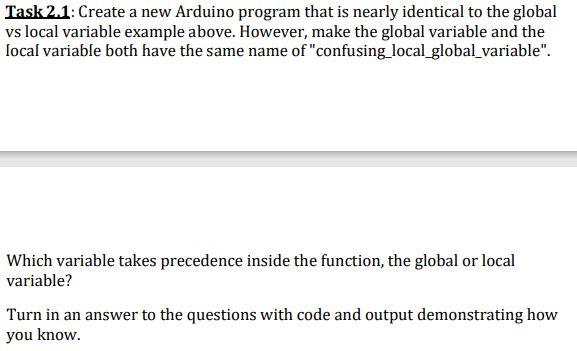 Task 2.1: Create a new Arduino program that is nearly identical to the global vs local variable example above. However, make the global variable and the local variable both have the same name of "confusing_local_global_variable".

Which variable takes precedence inside the function, the global or local variable?

Turn in an answer to the questions with code and output demonstrating how you know.